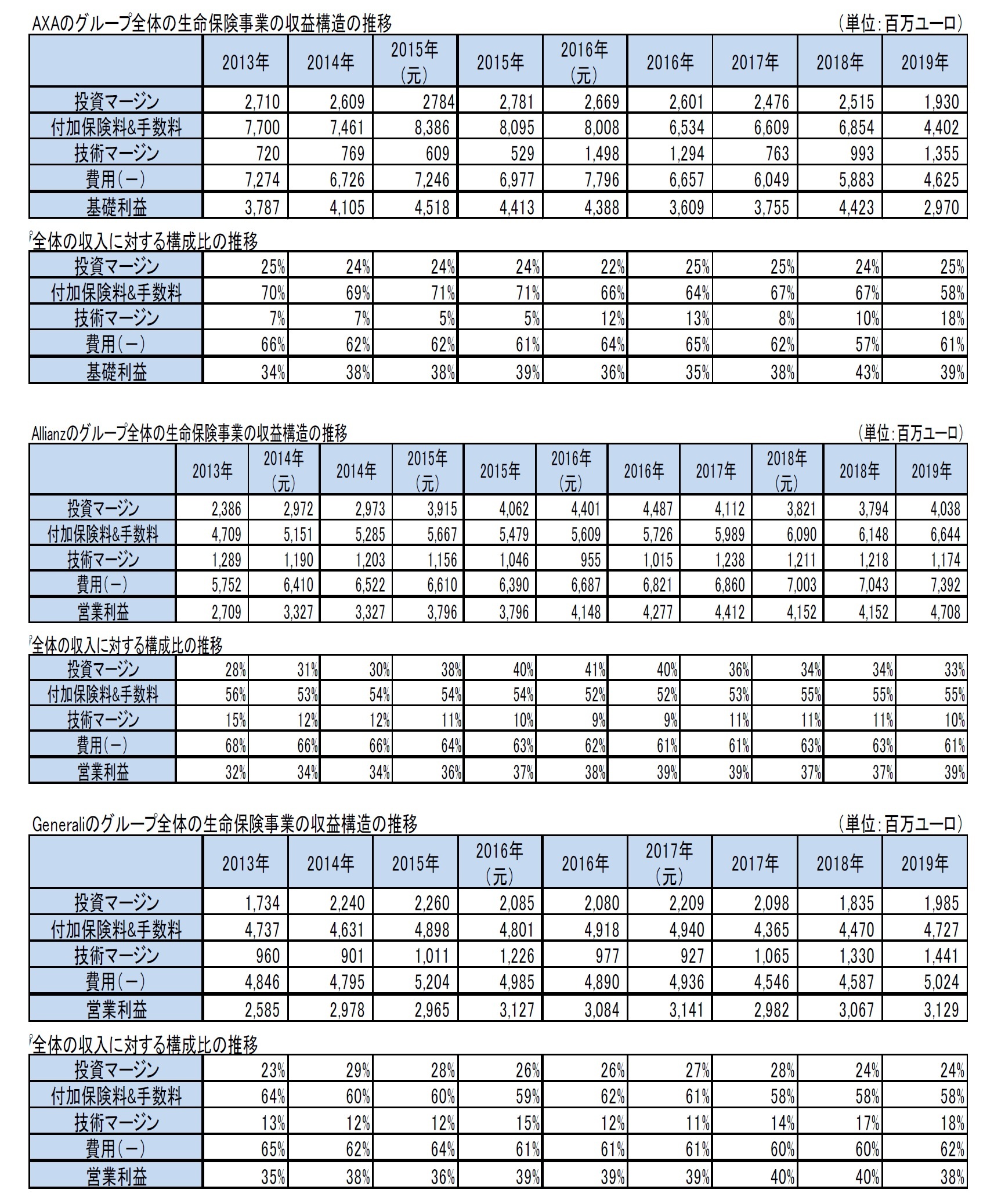 AXAのグループ全体の生命保険事業の収益構造の推移　（単位：百万ユーロ）

| | 2013年 | 2014年 | 2015年（元） | 2015年 | 2016年（元） | 2016年 | 2017年 | 2018年 | 2019年 |
|---|---|---|---|---|---|---|---|---|---|
| 投資マージン | 2,710 | 2,609 | 2784 | 2,781 | 2,669 | 2,601 | 2,476 | 2,515 | 1,930 |
| 付加保険料&手数料 | 7,700 | 7,461 | 8,386 | 8,095 | 8,008 | 6,534 | 6,609 | 6,854 | 4,402 |
| 技術マージン | 720 | 769 | 609 | 529 | 1,498 | 1,294 | 763 | 993 | 1,355 |
| 費用（－） | 7,274 | 6,726 | 7,246 | 6,977 | 7,796 | 6,657 | 6,049 | 5,883 | 4,625 |
| 基礎利益 | 3,787 | 4,105 | 4,518 | 4,413 | 4,388 | 3,609 | 3,755 | 4,423 | 2,970 |

全体の収入に対する構成比の推移

| | | | | | | | | | |
|---|---|---|---|---|---|---|---|---|---|
| 投資マージン | 25% | 24% | 24% | 24% | 22% | 25% | 25% | 24% | 25% |
| 付加保険料&手数料 | 70% | 69% | 71% | 71% | 66% | 64% | 67% | 67% | 58% |
| 技術マージン | 7% | 7% | 5% | 5% | 12% | 13% | 8% | 10% | 18% |
| 費用（－） | 66% | 62% | 62% | 61% | 64% | 65% | 62% | 57% | 61% |
| 基礎利益 | 34% | 38% | 38% | 39% | 36% | 35% | 38% | 43% | 39% |

Allianzのグループ全体の生命保険事業の収益構造の推移　（単位：百万ユーロ）

| | 2013年 | 2014年（元） | 2014年 | 2015年（元） | 2015年 | 2016年（元） | 2016年 | 2017年 | 2018年（元） | 2018年 | 2019年 |
|---|---|---|---|---|---|---|---|---|---|---|---|
| 投資マージン | 2,386 | 2,972 | 2,973 | 3,915 | 4,062 | 4,401 | 4,487 | 4,112 | 3,821 | 3,794 | 4,038 |
| 付加保険料&手数料 | 4,709 | 5,151 | 5,285 | 5,667 | 5,479 | 5,609 | 5,726 | 5,989 | 6,090 | 6,148 | 6,644 |
| 技術マージン | 1,289 | 1,190 | 1,203 | 1,156 | 1,046 | 955 | 1,015 | 1,238 | 1,211 | 1,218 | 1,174 |
| 費用（－） | 5,752 | 6,410 | 6,522 | 6,610 | 6,390 | 6,687 | 6,821 | 6,860 | 7,003 | 7,043 | 7,392 |
| 営業利益 | 2,709 | 3,327 | 3,327 | 3,796 | 3,796 | 4,148 | 4,277 | 4,412 | 4,152 | 4,152 | 4,708 |

全体の収入に対する構成比の推移

| | | | | | | | | | | | |
|---|---|---|---|---|---|---|---|---|---|---|---|
| 投資マージン | 28% | 31% | 30% | 38% | 40% | 41% | 40% | 36% | 34% | 34% | 33% |
| 付加保険料&手数料 | 56% | 53% | 54% | 54% | 54% | 52% | 52% | 53% | 55% | 55% | 55% |
| 技術マージン | 15% | 12% | 12% | 11% | 10% | 9% | 9% | 11% | 11% | 11% | 10% |
| 費用（－） | 68% | 66% | 66% | 64% | 63% | 62% | 61% | 61% | 63% | 63% | 61% |
| 営業利益 | 32% | 34% | 34% | 36% | 37% | 38% | 39% | 39% | 37% | 37% | 39% |

Generaliのグループ全体の生命保険事業の収益構造の推移　（単位：百万ユーロ）

| | 2013年 | 2014年 | 2015年 | 2016年（元） | 2016年 | 2017年（元） | 2017年 | 2018年 | 2019年 |
|---|---|---|---|---|---|---|---|---|---|
| 投資マージン | 1,734 | 2,240 | 2,260 | 2,085 | 2,080 | 2,209 | 2,098 | 1,835 | 1,985 |
| 付加保険料&手数料 | 4,737 | 4,631 | 4,898 | 4,801 | 4,918 | 4,940 | 4,365 | 4,470 | 4,727 |
| 技術マージン | 960 | 901 | 1,011 | 1,226 | 977 | 927 | 1,065 | 1,330 | 1,441 |
| 費用（－） | 4,846 | 4,795 | 5,204 | 4,985 | 4,890 | 4,936 | 4,546 | 4,587 | 5,024 |
| 営業利益 | 2,585 | 2,978 | 2,965 | 3,127 | 3,084 | 3,141 | 2,982 | 3,067 | 3,129 |

全体の収入に対する構成比の推移

| | | | | | | | | | |
|---|---|---|---|---|---|---|---|---|---|
| 投資マージン | 23% | 29% | 28% | 26% | 26% | 27% | 28% | 24% | 24% |
| 付加保険料&手数料 | 64% | 60% | 60% | 59% | 62% | 61% | 58% | 58% | 58% |
| 技術マージン | 13% | 12% | 12% | 15% | 12% | 11% | 14% | 17% | 18% |
| 費用（－） | 65% | 62% | 64% | 61% | 61% | 61% | 60% | 60% | 62% |
| 営業利益 | 35% | 38% | 36% | 39% | 39% | 39% | 40% | 40% | 38% |